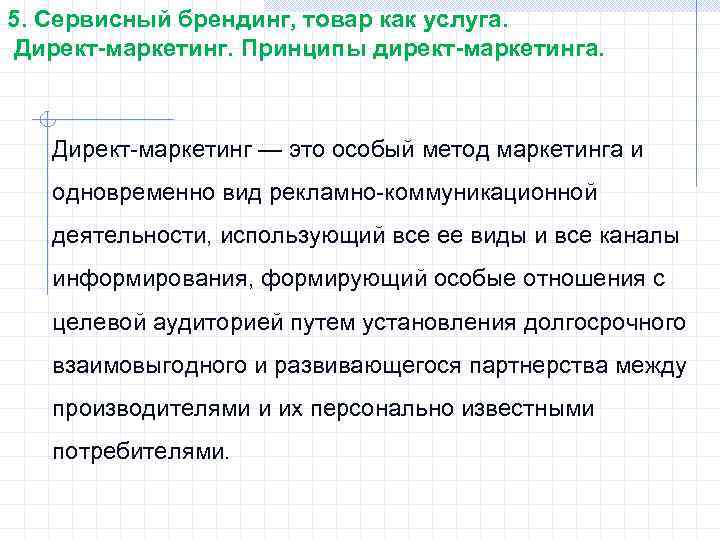 5. Сервисный брендинг, товар как услуга. Директ-маркетинг. Принципы директ-маркетинга.

Директ-маркетинг — это особый метод маркетинга и одновременно вид рекламно-коммуникационной деятельности, использующий все ее виды и все каналы информирования, формирующий особые отношения с целевой аудиторией путем установления долгосрочного взаимовыгодного и развивающегося партнерства между производителями и их персонально известными потребителями.